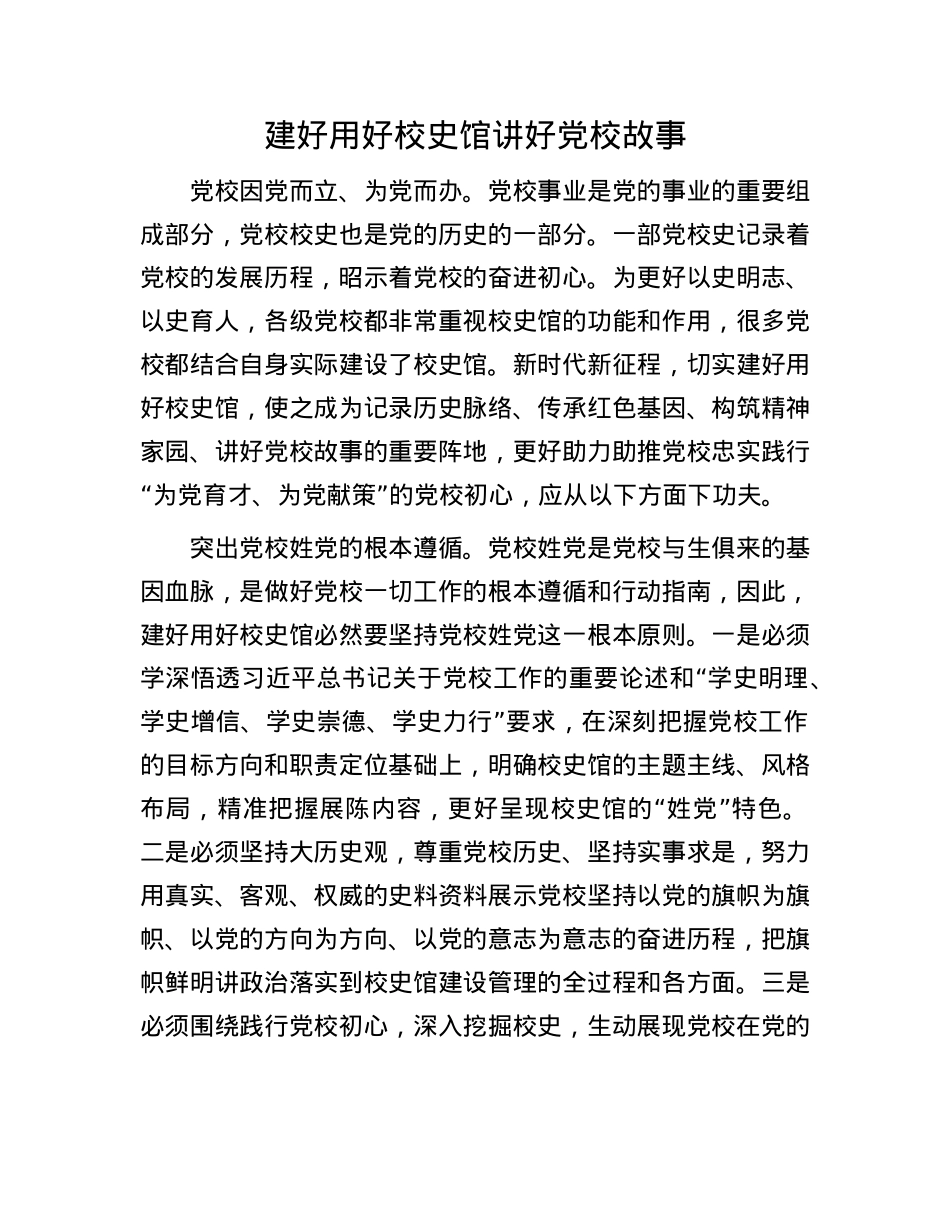 建好用好校史馆讲好党校故事

党校因党而立、为党而办。党校事业是党的事业的重要组成部分，党校校史也是党的历史的一部分。一部党校史记录着党校的发展历程，昭示着党校的奋进初心。为更好以史明志、以史育人，各级党校都非常重视校史馆的功能和作用，很多党校都结合自身实际建设了校史馆。新时代新征程，切实建好用好校史馆，使之成为记录历史脉络、传承红色基因、构筑精神家园、讲好党校故事的重要阵地，更好助力助推党校忠实践行“为党育才、为党献策”的党校初心，应从以下方面下功夫。

突出党校姓党的根本遵循。党校姓党是党校与生俱来的基因血脉，是做好党校一切工作的根本遵循和行动指南，因此，建好用好校史馆必然要坚持党校姓党这一根本原则。一是必须学深悟透习近平总书记关于党校工作的重要论述和“学史明理、学史增信、学史崇德、学史力行”要求，在深刻把握党校工作的目标方向和职责定位基础上，明确校史馆的主题主线、风格布局，精准把握展陈内容，更好呈现校史馆的“姓党”特色。二是必须坚持大历史观，尊重党校历史、坚持实事求是，努力用真实、客观、权威的史料资料展示党校坚持以党的旗帜为旗帜、以党的方向为方向、以党的意志为意志的奋进历程，把旗帜鲜明讲政治落实到校史馆建设管理的全过程和各方面。三是必须围绕践行党校初心，深入挖掘校史，生动展现党校在党的